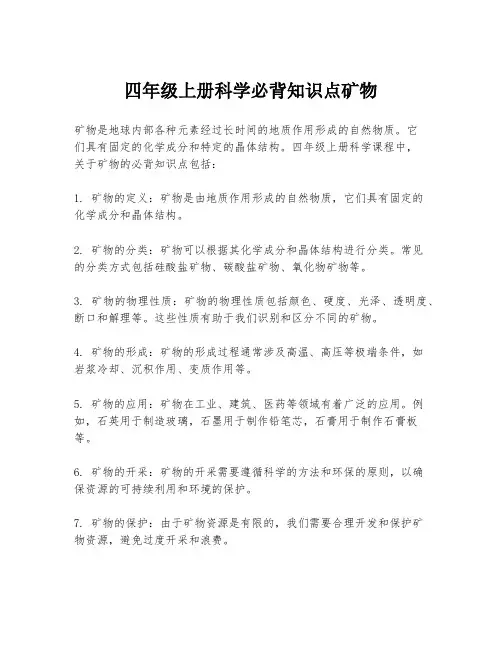 四年级上册科学必背知识点矿物

矿物是地球内部各种元素经过长时间的地质作用形成的自然物质。它们具有固定的化学成分和特定的晶体结构。四年级上册科学课程中，关于矿物的必背知识点包括：

1. 矿物的定义：矿物是由地质作用形成的自然物质，它们具有固定的化学成分和晶体结构。

2. 矿物的分类：矿物可以根据其化学成分和晶体结构进行分类。常见的分类方式包括硅酸盐矿物、碳酸盐矿物、氧化物矿物等。

3. 矿物的物理性质：矿物的物理性质包括颜色、硬度、光泽、透明度、断口和解理等。这些性质有助于我们识别和区分不同的矿物。

4. 矿物的形成：矿物的形成过程通常涉及高温、高压等极端条件，如岩浆冷却、沉积作用、变质作用等。

5. 矿物的应用：矿物在工业、建筑、医药等领域有着广泛的应用。例如，石英用于制造玻璃，石墨用于制作铅笔芯，石膏用于制作石膏板等。

6. 矿物的开采：矿物的开采需要遵循科学的方法和环保的原则，以确保资源的可持续利用和环境的保护。

7. 矿物的保护：由于矿物资源是有限的，我们需要合理开发和保护矿物资源，避免过度开采和浪费。